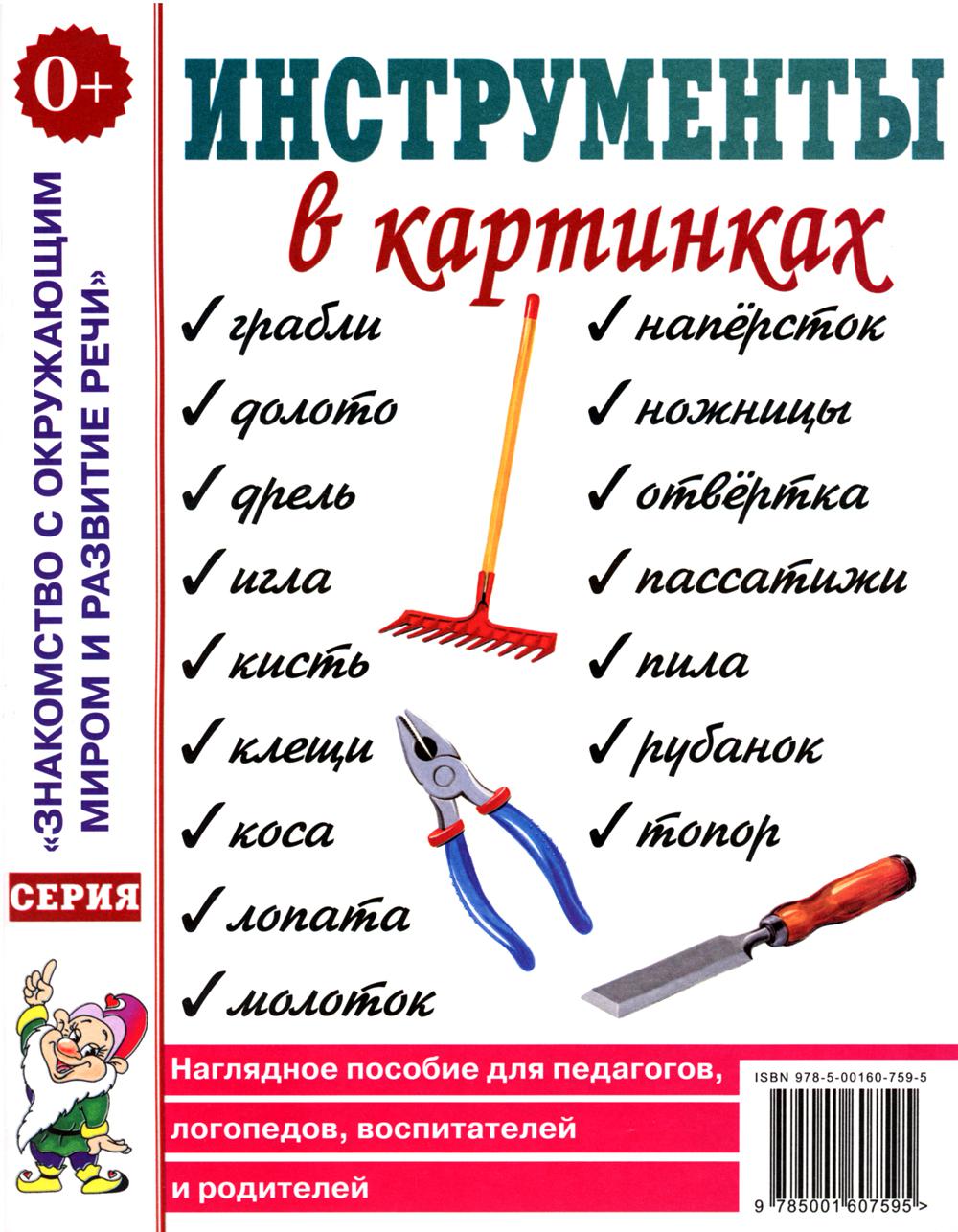 0+

«ЗНАКОМСТВО С ОКРУЖАЮЩИМ МИРОМ И РАЗВИТИЕ РЕЧИ»

СЕРИЯ

ИНСТРУМЕНТЫ

в картинках

✓ грабли
✓ долото
✓ дрель
✓ игла
✓ кисть
✓ клещи
✓ коса
✓ лопата
✓ молоток

✓ напёрсток
✓ ножницы
✓ отвёртка
✓ пассатижи
✓ пила
✓ рубанок
✓ топор

Наглядное пособие для педагогов, логопедов, воспитателей и родителей

ISBN 978-5-00160-759-5

9 785001 607595 >